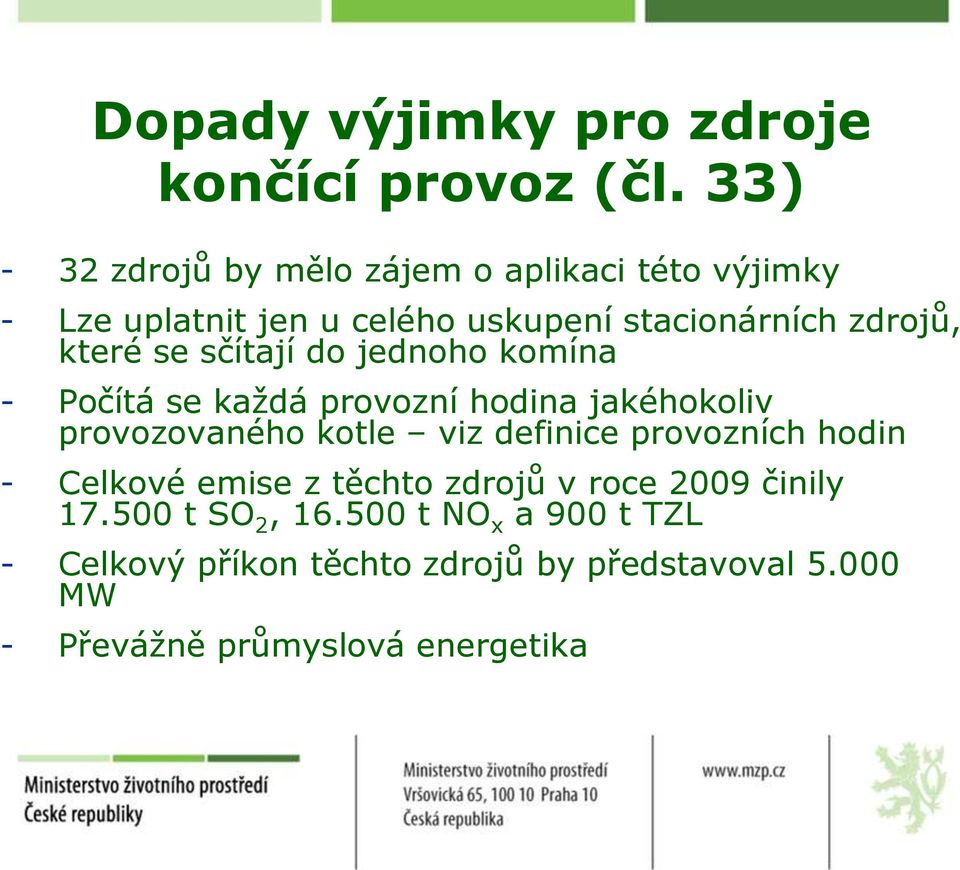 Dopady výjimky pro zdroje končící provoz (čl. 33)

- 32 zdrojů by mělo zájem o aplikaci této výjimky
- Lze uplatnit jen u celého uskupení stacionárních zdrojů, které se sčítají do jednoho komína
- Počítá se každá provozní hodina jakéhokoliv provozovaného kotle – viz definice provozních hodin
- Celkové emise z těchto zdrojů v roce 2009 činily 17.500 t $SO_2$, 16.500 t $NO_x$ a 900 t TZL
- Celkový příkon těchto zdrojů by představoval 5.000 MW
- Převážně průmyslová energetika

Ministerstvo životního prostředí České republiky

Ministerstvo životního prostředí
Vršovická 65, 100 10 Praha 10
Česká republika

www.mzp.cz